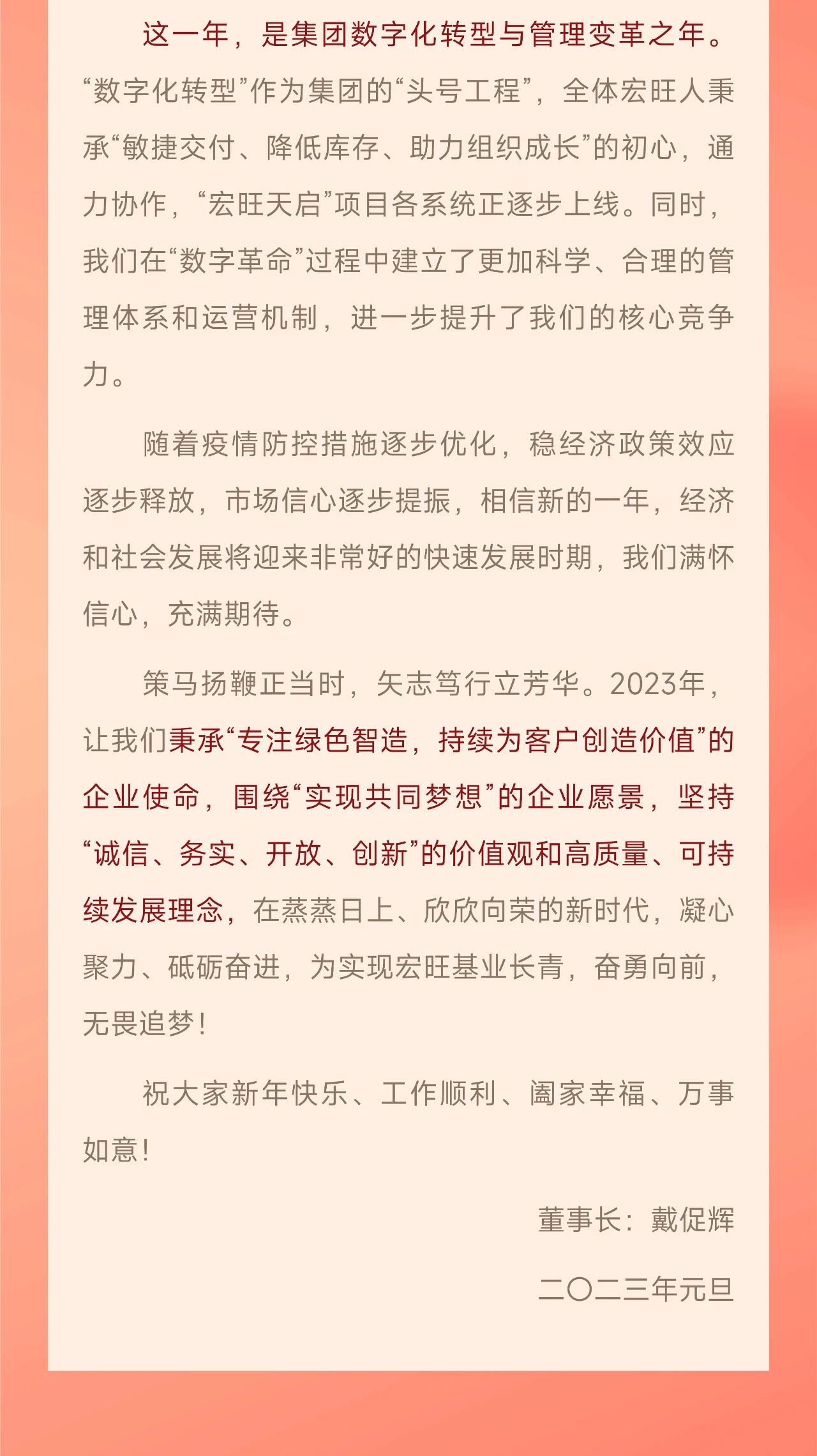 这一年，是集团数字化转型与管理变革之年。“数字化转型”作为集团的“头号工程”，全体宏旺人秉承“敏捷交付、降低库存、助力组织成长”的初心，通力协作，“宏旺天启”项目各系统正逐步上线。同时，我们在“数字革命”过程中建立了更加科学、合理的管理体系和运营机制，进一步提升了我们的核心竞争力。

随着疫情防控措施逐步优化，稳经济政策效应逐步释放，市场信心逐步提振，相信新的一年，经济和社会发展将迎来非常好的快速发展时期，我们满怀信心，充满期待。

策马扬鞭正当时，矢志笃行立芳华。2023年，让我们秉承“专注绿色智造，持续为客户创造价值”的企业使命，围绕“实现共同梦想”的企业愿景，坚持“诚信、务实、开放、创新”的价值观和高质量、可持续发展理念，在蒸蒸日上、欣欣向荣的新时代，凝心聚力、砥砺奋进，为实现宏旺基业长青，奋勇向前，无畏追梦！

祝大家新年快乐、工作顺利、阖家幸福、万事如意！

董事长：戴促辉

二〇二三年元旦